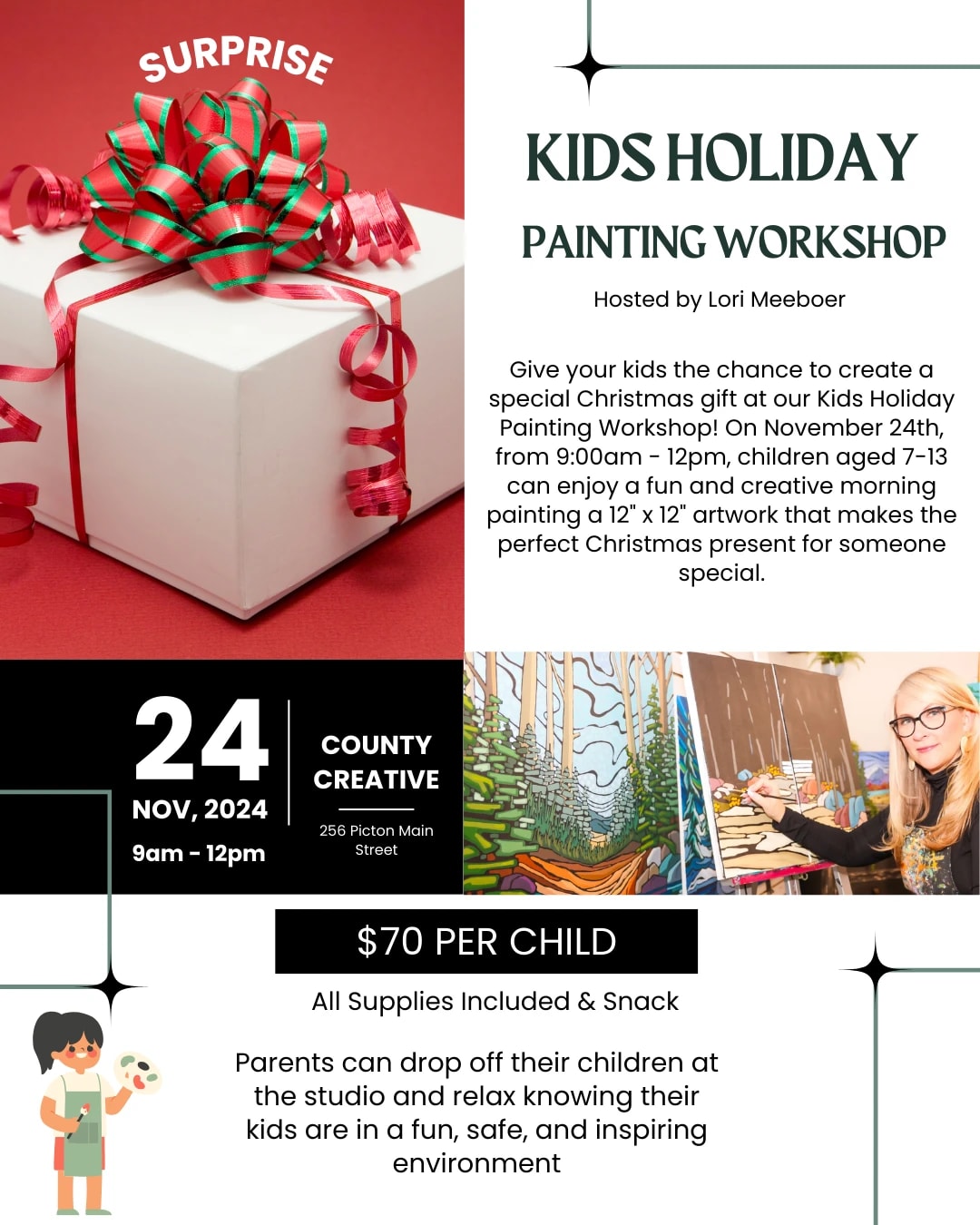 SURPRISE

KIDS HOLIDAY

PAINTING WORKSHOP

Hosted by Lori Meeboer

Give your kids the chance to create a special Christmas gift at our Kids Holiday Painting Workshop! On November 24th, from 9:00am - 12pm, children aged 7-13 can enjoy a fun and creative morning painting a 12" x 12" artwork that makes the perfect Christmas present for someone special.

24
NOV, 2024
9am - 12pm

COUNTY CREATIVE

256 Picton Main Street

$70 PER CHILD

All Supplies Included & Snack

Parents can drop off their children at the studio and relax knowing their kids are in a fun, safe, and inspiring environment